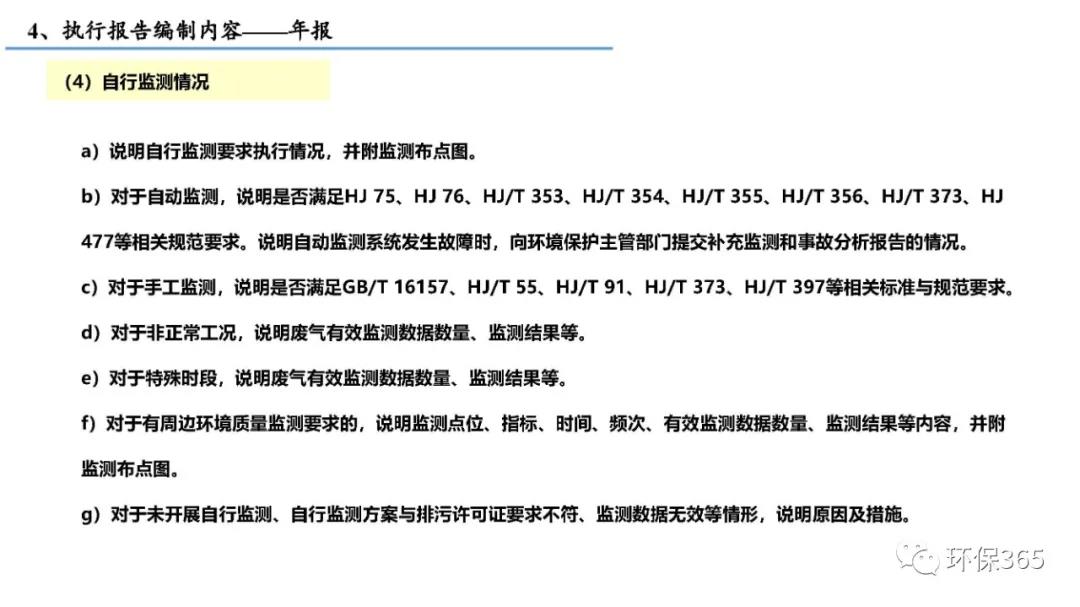 4、执行报告编制内容——年报

（4）自行监测情况

a）说明自行监测要求执行情况，并附监测布点图。

b）对于自动监测，说明是否满足HJ 75、HJ 76、HJ/T 353、HJ/T 354、HJ/T 355、HJ/T 356、HJ/T 373、HJ 477等相关规范要求。说明自动监测系统发生故障时，向环境保护主管部门提交补充监测和事故分析报告的情况。

c）对于手工监测，说明是否满足GB/T 16157、HJ/T 55、HJ/T 91、HJ/T 373、HJ/T 397等相关标准与规范要求。

d）对于非正常工况，说明废气有效监测数据数量、监测结果等。

e）对于特殊时段，说明废气有效监测数据数量、监测结果等。

f）对于有周边环境质量监测要求的，说明监测点位、指标、时间、频次、有效监测数据数量、监测结果等内容，并附监测布点图。

g）对于未开展自行监测、自行监测方案与排污许可证要求不符、监测数据无效等情形，说明原因及措施。

环保365